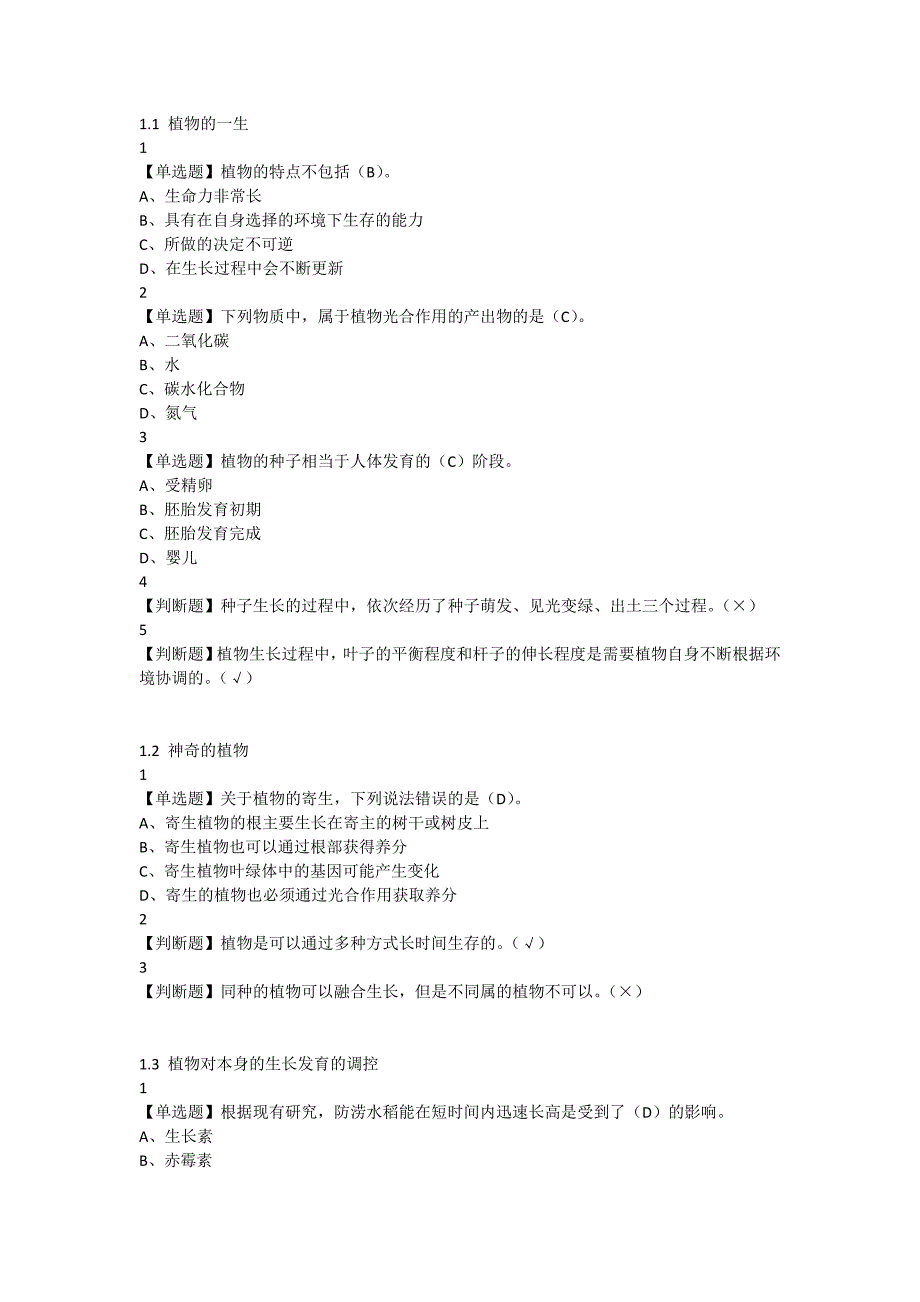 1.1 植物的一生
1
【单选题】植物的特点不包括（B）。
A、生命力非常长
B、具有在自身选择的环境下生存的能力
C、所做的决定不可逆
D、在生长过程中会不断更新
2
【单选题】下列物质中，属于植物光合作用的产出物的是（C）。
A、二氧化碳
B、水
C、碳水化合物
D、氮气
3
【单选题】植物的种子相当于人体发育的（C）阶段。
A、受精卵
B、胚胎发育初期
C、胚胎发育完成
D、婴儿
4
【判断题】种子生长的过程中，依次经历了种子萌发、见光变绿、出土三个过程。（×）
5
【判断题】植物生长过程中，叶子的平衡程度和杆子的伸长程度是需要植物自身不断根据环境协调的。（√）

1.2 神奇的植物
1
【单选题】关于植物的寄生，下列说法错误的是（D）。
A、寄生植物的根主要生长在寄主的树干或树皮上
B、寄生植物也可以通过根部获得养分
C、寄生植物叶绿体中的基因可能产生变化
D、寄生的植物也必须通过光合作用获取养分
2
【判断题】植物是可以通过多种方式长时间生存的。（√）
3
【判断题】同种的植物可以融合生长，但是不同属的植物不可以。（×）

1.3 植物对本身的生长发育的调控
1
【单选题】根据现有研究，防涝水稻能在短时间内迅速长高是受到了（D）的影响。
A、生长素
B、赤霉素